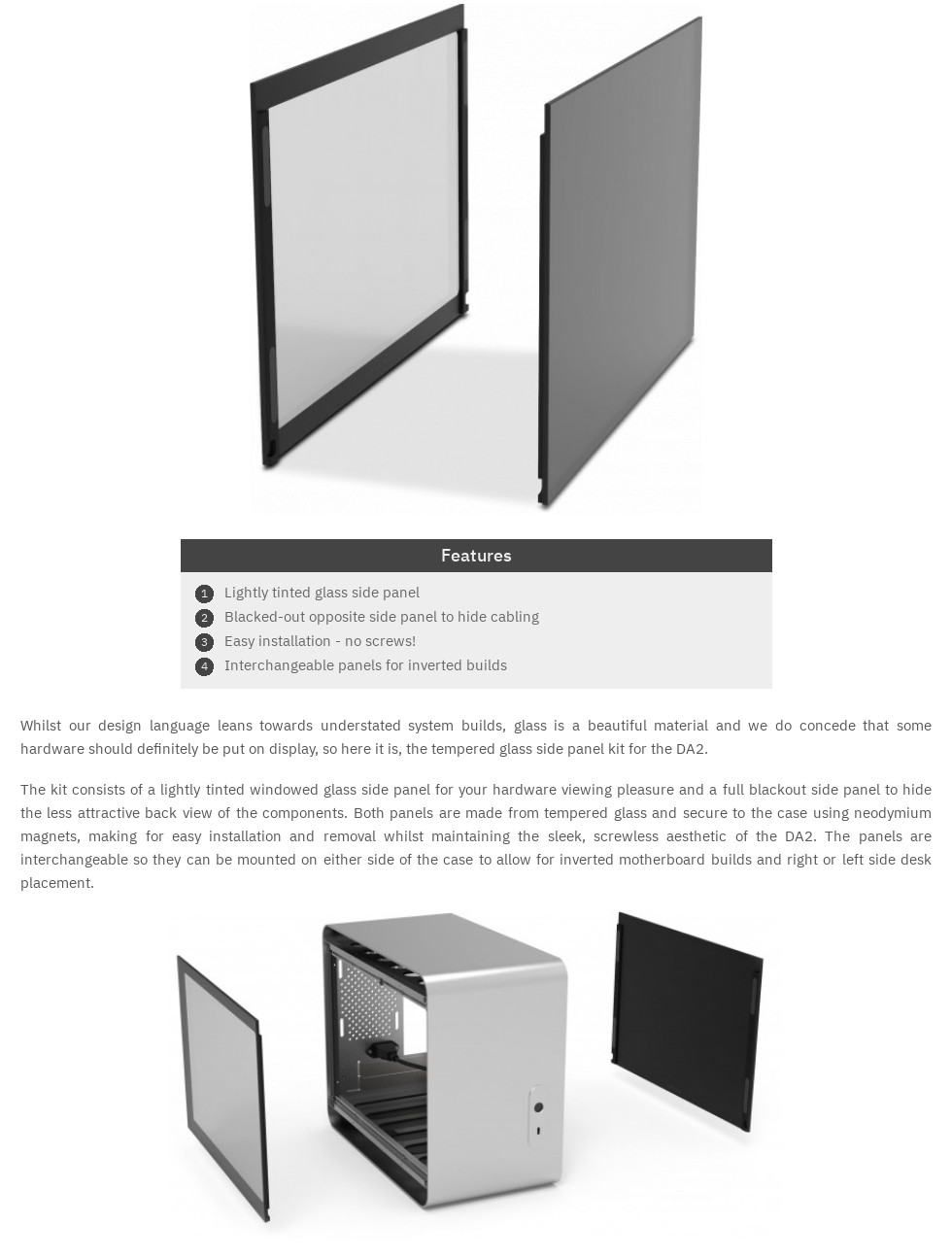 Features

1 Lightly tinted glass side panel
2 Blacked-out opposite side panel to hide cabling
3 Easy installation - no screws!
4 Interchangeable panels for inverted builds

Whilst our design language leans towards understated system builds, glass is a beautiful material and we do concede that some hardware should definitely be put on display, so here it is, the tempered glass side panel kit for the DA2.

The kit consists of a lightly tinted windowed glass side panel for your hardware viewing pleasure and a full blackout side panel to hide the less attractive back view of the components. Both panels are made from tempered glass and secure to the case using neodymium magnets, making for easy installation and removal whilst maintaining the sleek, screwless aesthetic of the DA2. The panels are interchangeable so they can be mounted on either side of the case to allow for inverted motherboard builds and right or left side desk placement.